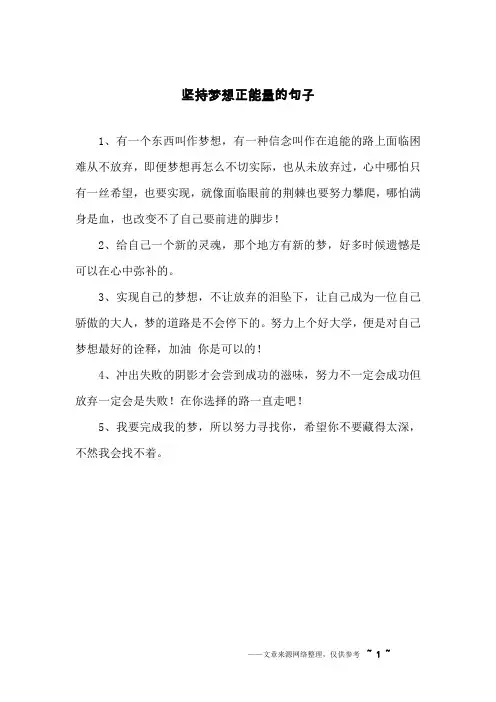 坚持梦想正能量的句子

1、有一个东西叫作梦想，有一种信念叫作在追能的路上面临困难从不放弃，即便梦想再怎么不切实际，也从未放弃过，心中哪怕只有一丝希望，也要实现，就像面临眼前的荆棘也要努力攀爬，哪怕满身是血，也改变不了自己要前进的脚步！

2、给自己一个新的灵魂，那个地方有新的梦，好多时候遗憾是可以在心中弥补的。

3、实现自己的梦想，不让放弃的泪坠下，让自己成为一位自己骄傲的大人，梦的道路是不会停下的。努力上个好大学，便是对自己梦想最好的诠释，加油 你是可以的！

4、冲出失败的阴影才会尝到成功的滋味，努力不一定会成功但放弃一定会是失败！在你选择的路一直走吧！

5、我要完成我的梦，所以努力寻找你，希望你不要藏得太深，不然我会找不着。

——文章来源网络整理，仅供参考 ~ 1 ~